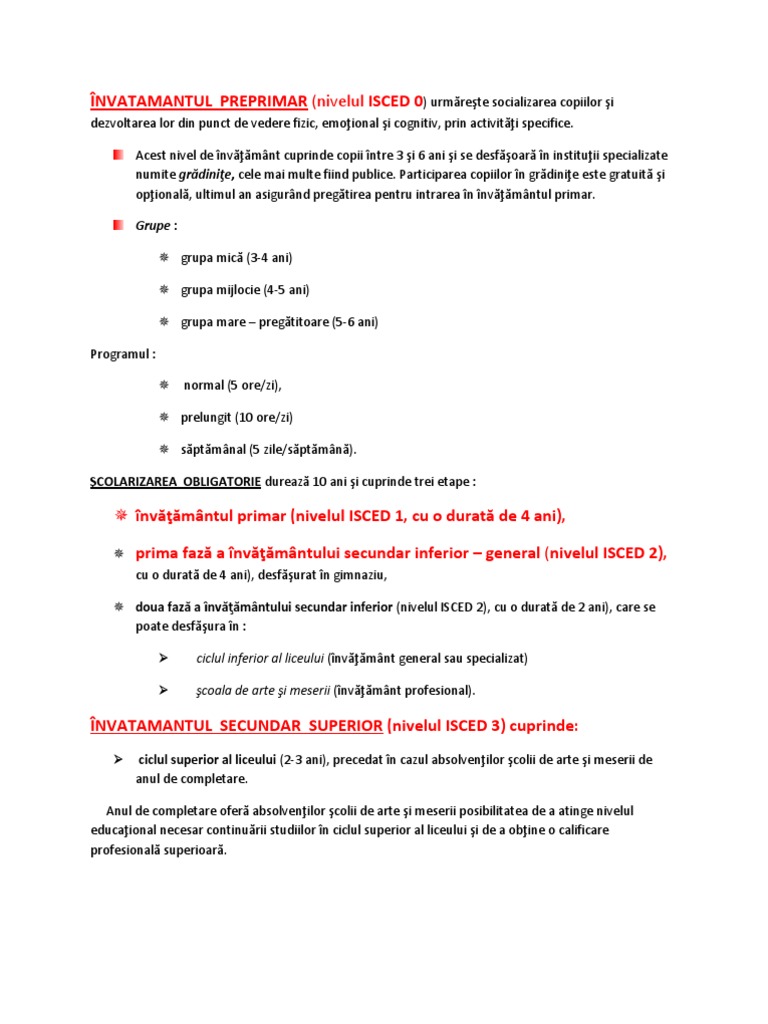 ÎNVATAMANTUL PREPRIMAR (nivelul ISCED 0) urmăreşte socializarea copiilor şi dezvoltarea lor din punct de vedere fizic, emoţional şi cognitiv, prin activităţi specifice.

Acest nivel de învăţământ cuprinde copii între 3 şi 6 ani şi se desfăşoară în instituţii specializate numite grădiniţe, cele mai multe fiind publice. Participarea copiilor în grădiniţe este gratuită şi opţională, ultimul an asigurând pregătirea pentru intrarea în învăţământul primar.

Grupe :

grupa mică (3-4 ani)

grupa mijlocie (4-5 ani)

grupa mare – pregătitoare (5-6 ani)

Programul :

normal (5 ore/zi),

prelungit (10 ore/zi)

săptămânal (5 zile/săptămână).

ŞCOLARIZAREA OBLIGATORIE durează 10 ani şi cuprinde trei etape :

învăţământul primar (nivelul ISCED 1, cu o durată de 4 ani),

prima fază a învăţământului secundar inferior – general (nivelul ISCED 2), cu o durată de 4 ani), desfăşurat în gimnaziu,

doua fază a învăţământului secundar inferior (nivelul ISCED 2), cu o durată de 2 ani), care se poate desfăşura în :

ciclul inferior al liceului (învăţământ general sau specializat)

şcoala de arte şi meserii (învăţământ profesional).

ÎNVATAMANTUL SECUNDAR SUPERIOR (nivelul ISCED 3) cuprinde:

ciclul superior al liceului (2-3 ani), precedat în cazul absolvenţilor şcolii de arte şi meserii de anul de completare.

Anul de completare oferă absolvenţilor şcolii de arte şi meserii posibilitatea de a atinge nivelul educaţional necesar continuării studiilor în ciclul superior al liceului şi de a obţine o calificare profesională superioară.